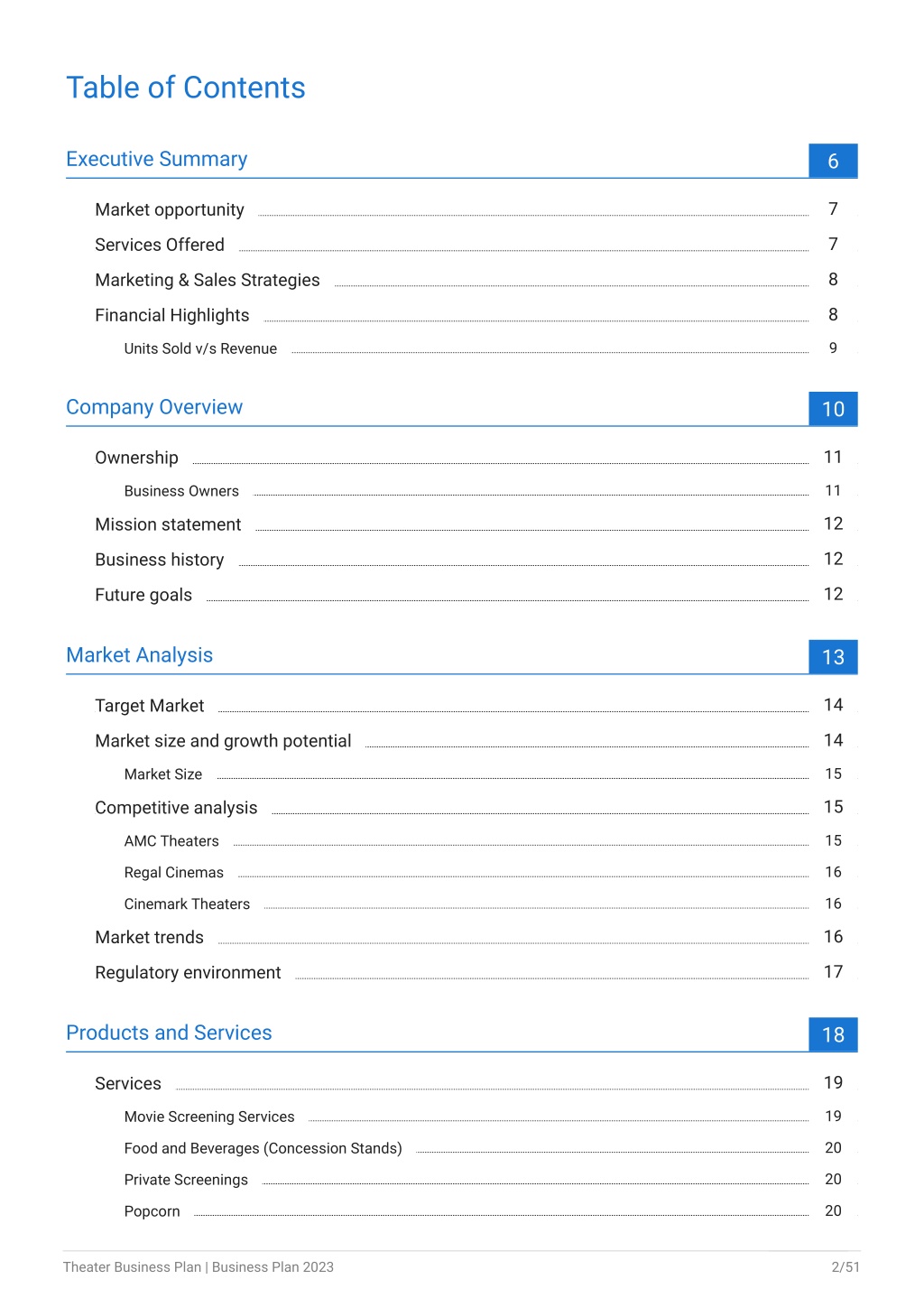 Table of Contents

Executive Summary 6

Market opportunity 7
Services Offered 7
Marketing & Sales Strategies 8
Financial Highlights 8
Units Sold v/s Revenue 9

Company Overview 10

Ownership 11
Business Owners 11
Mission statement 12
Business history 12
Future goals 12

Market Analysis 13

Target Market 14
Market size and growth potential 14
Market Size 15
Competitive analysis 15
AMC Theaters 15
Regal Cinemas 16
Cinemark Theaters 16
Market trends 16
Regulatory environment 17

Products and Services 18

Services 19
Movie Screening Services 19
Food and Beverages (Concession Stands) 20
Private Screenings 20
Popcorn 20

Theater Business Plan | Business Plan 2023 2/51